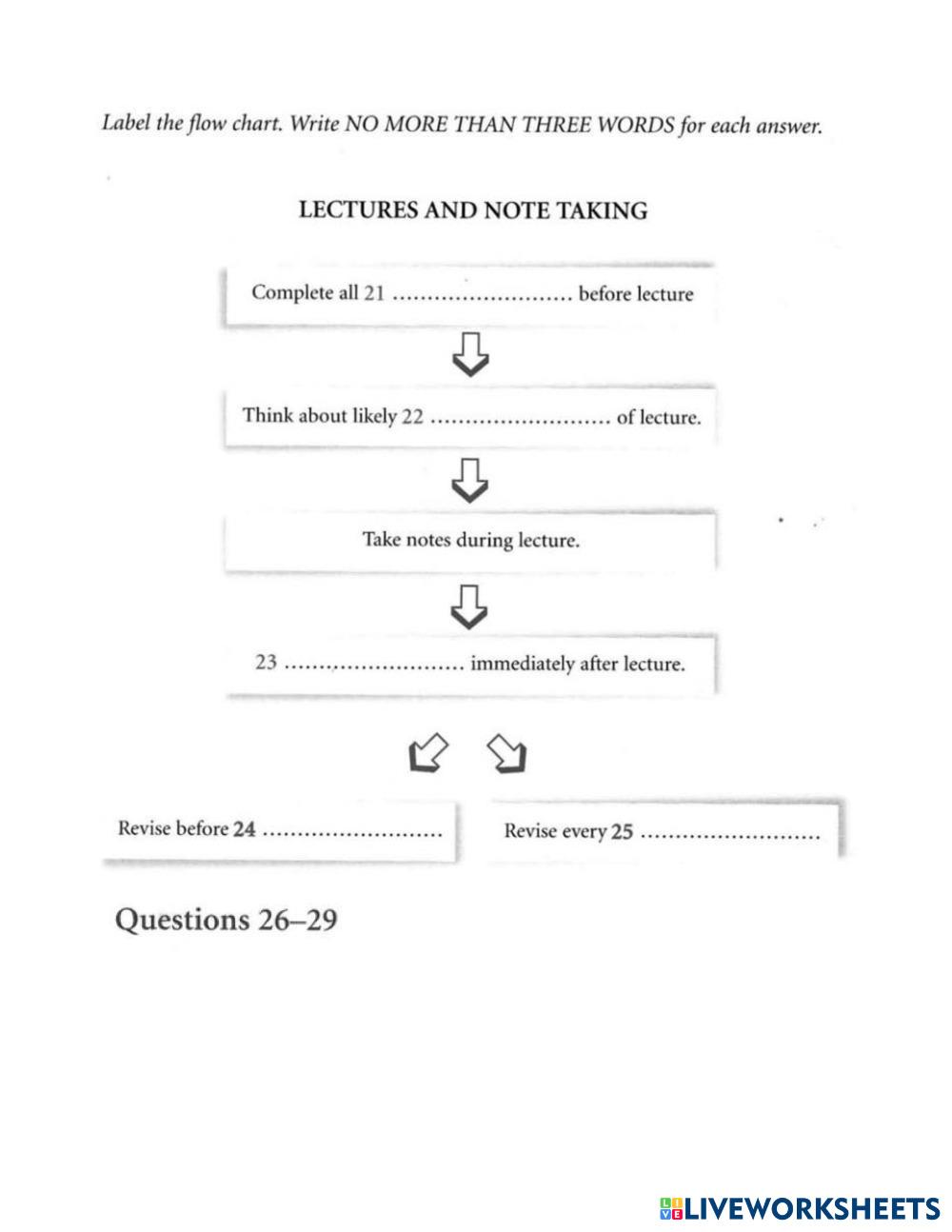 Label the flow chart. Write NO MORE THAN THREE WORDS for each answer.

LECTURES AND NOTE TAKING

Complete all 21 .......................... before lecture

Think about likely 22 .......................... of lecture.

Take notes during lecture.

23 .......................... immediately after lecture.

Revise before 24 ..........................

Revise every 25 ..........................

Questions 26–29

LIVEWORKSHEETS